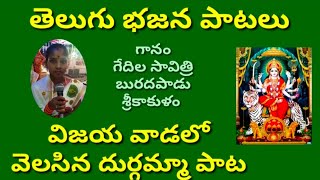 తెలుగు భజన పాటలు

గానం
గేదిల సావిత్రి
బురదపాడు
శ్రీకాకుళం

విజయ వాడలో
వెలసిన దుర్గమ్మా పాట